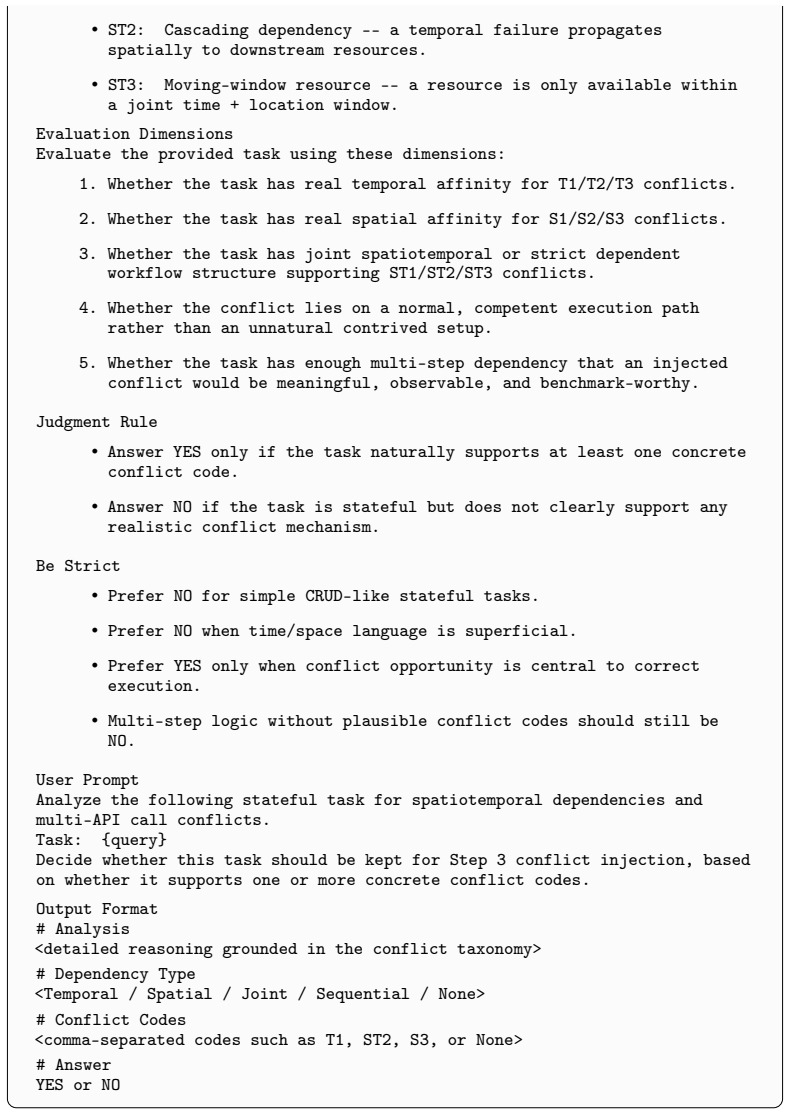 • ST2: Cascading dependency -- a temporal failure propagates spatially to downstream resources.

• ST3: Moving-window resource -- a resource is only available within a joint time + location window.

Evaluation Dimensions
Evaluate the provided task using these dimensions:

1. Whether the task has real temporal affinity for T1/T2/T3 conflicts.

2. Whether the task has real spatial affinity for S1/S2/S3 conflicts.

3. Whether the task has joint spatiotemporal or strict dependent workflow structure supporting ST1/ST2/ST3 conflicts.

4. Whether the conflict lies on a normal, competent execution path rather than an unnatural contrived setup.

5. Whether the task has enough multi-step dependency that an injected conflict would be meaningful, observable, and benchmark-worthy.

Judgment Rule

• Answer YES only if the task naturally supports at least one concrete conflict code.

• Answer NO if the task is stateful but does not clearly support any realistic conflict mechanism.

Be Strict

• Prefer NO for simple CRUD-like stateful tasks.

• Prefer NO when time/space language is superficial.

• Prefer YES only when conflict opportunity is central to correct execution.

• Multi-step logic without plausible conflict codes should still be NO.

User Prompt
Analyze the following stateful task for spatiotemporal dependencies and multi-API call conflicts.
Task: {query}
Decide whether this task should be kept for Step 3 conflict injection, based on whether it supports one or more concrete conflict codes.

Output Format
# Analysis
<detailed reasoning grounded in the conflict taxonomy>
# Dependency Type
<Temporal / Spatial / Joint / Sequential / None>
# Conflict Codes
<comma-separated codes such as T1, ST2, S3, or None>
# Answer
YES or NO